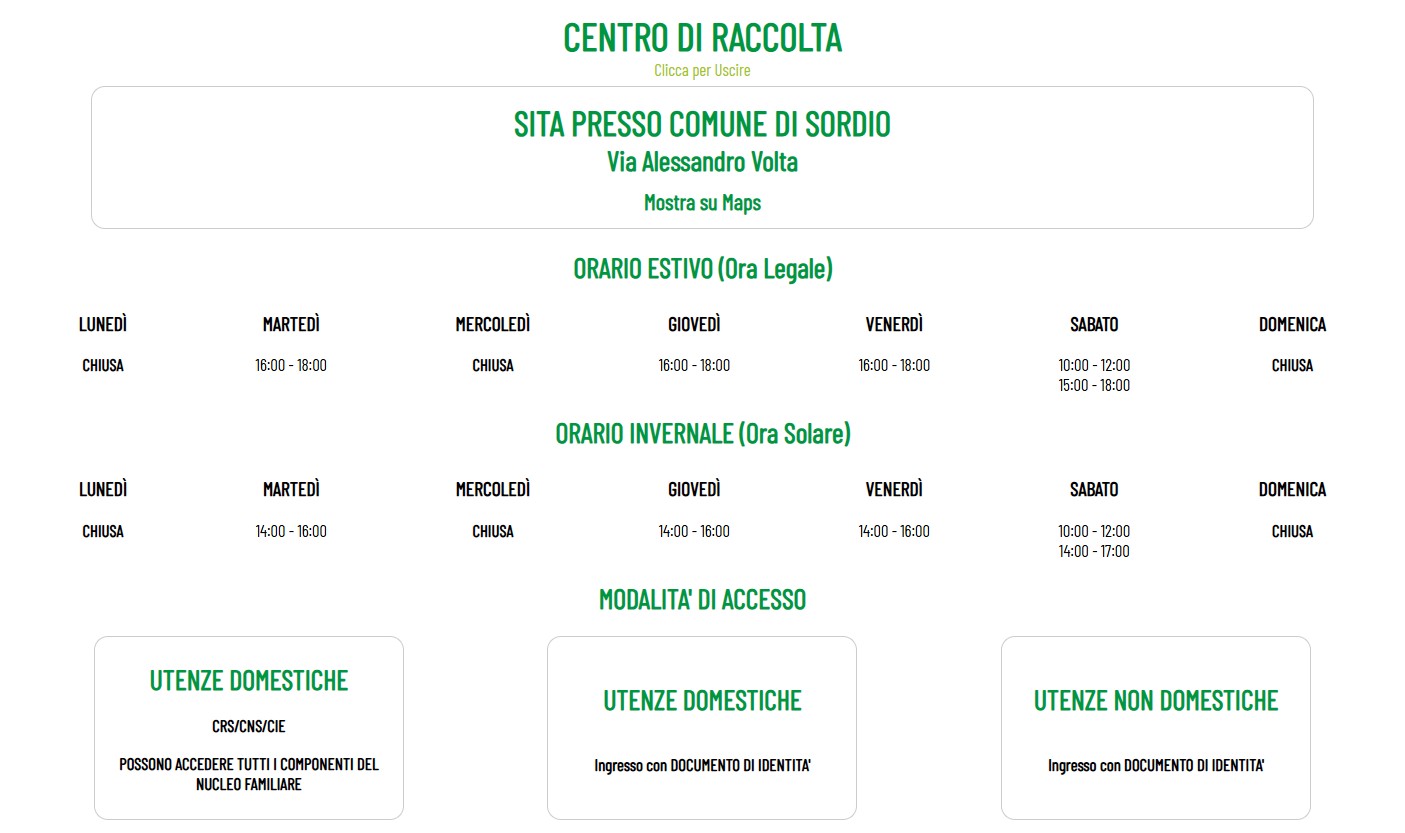 CENTRO DI RACCOLTA
Clicca per Uscire

SITA PRESSO COMUNE DI SORDIO
Via Alessandro Volta
Mostra su Maps

ORARIO ESTIVO (Ora Legale)

| LUNEDÌ | MARTEDÌ | MERCOLEDÌ | GIOVEDÌ | VENERDÌ | SABATO | DOMENICA |
|---|---|---|---|---|---|---|
| CHIUSA | 16:00 - 18:00 | CHIUSA | 16:00 - 18:00 | 16:00 - 18:00 | 10:00 - 12:00 15:00 - 18:00 | CHIUSA |

ORARIO INVERNALE (Ora Solare)

| LUNEDÌ | MARTEDÌ | MERCOLEDÌ | GIOVEDÌ | VENERDÌ | SABATO | DOMENICA |
|---|---|---|---|---|---|---|
| CHIUSA | 14:00 - 16:00 | CHIUSA | 14:00 - 16:00 | 14:00 - 16:00 | 10:00 - 12:00 14:00 - 17:00 | CHIUSA |

MODALITA' DI ACCESSO

UTENZE DOMESTICHE
CRS/CNS/CIE
POSSONO ACCEDERE TUTTI I COMPONENTI DEL NUCLEO FAMILIARE

UTENZE DOMESTICHE
Ingresso con DOCUMENTO DI IDENTITA'

UTENZE NON DOMESTICHE
Ingresso con DOCUMENTO DI IDENTITA'